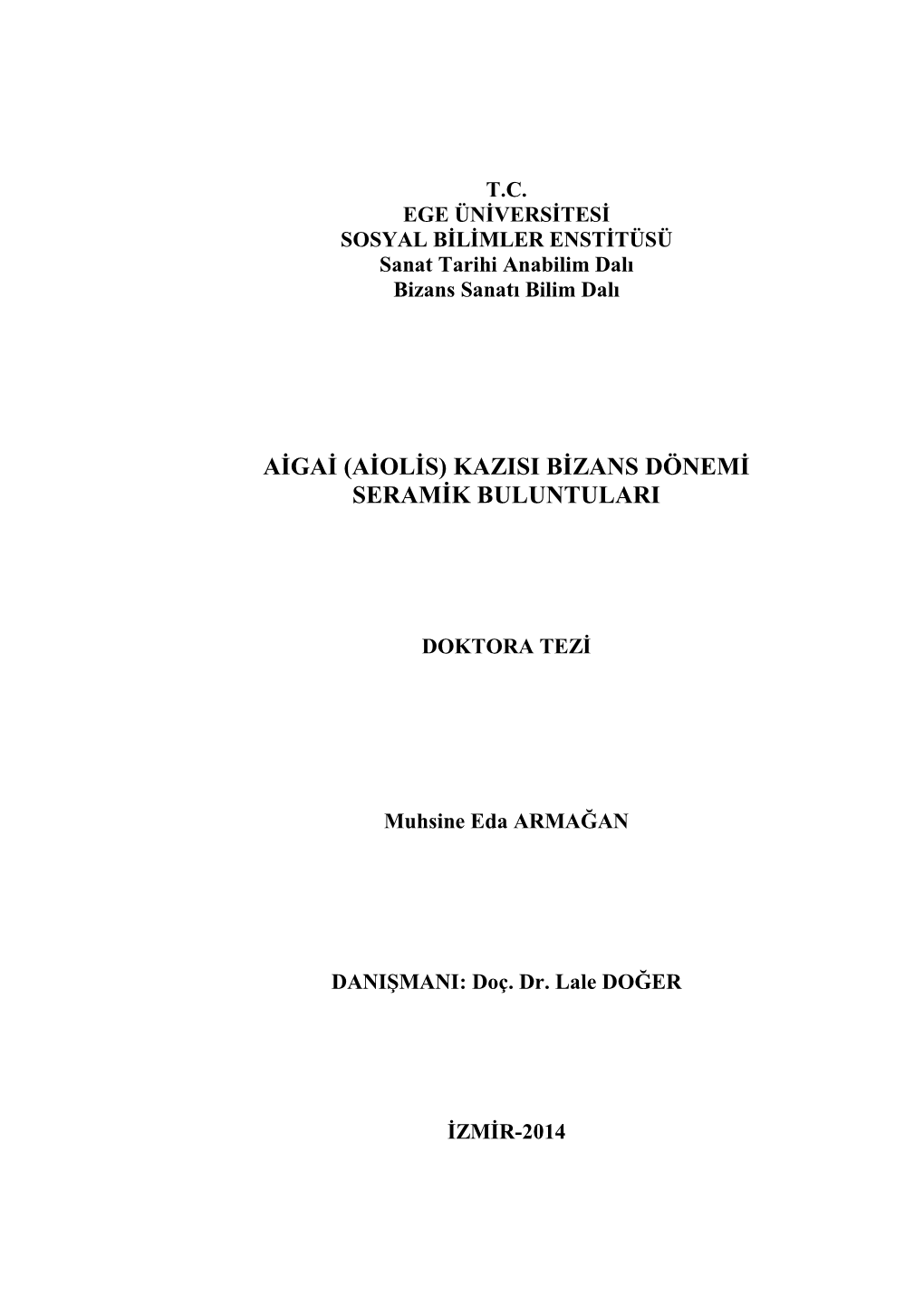 T.C.
EGE ÜNİVERSİTESİ
SOSYAL BİLİMLER ENSTİTÜSÜ
Sanat Tarihi Anabilim Dalı
Bizans Sanatı Bilim Dalı

AİGAİ (AİOLİS) KAZISI BİZANS DÖNEMİ SERAMİK BULUNTULARI

DOKTORA TEZİ

Muhsine Eda ARMAĞAN

DANIŞMANI: Doç. Dr. Lale DOĞER

İZMİR-2014